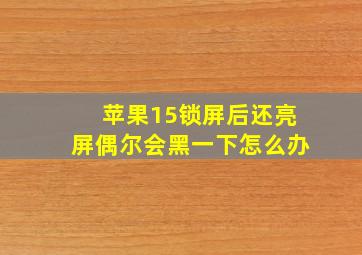 苹果15锁屏后还亮屏偶尔会黑一下怎么办